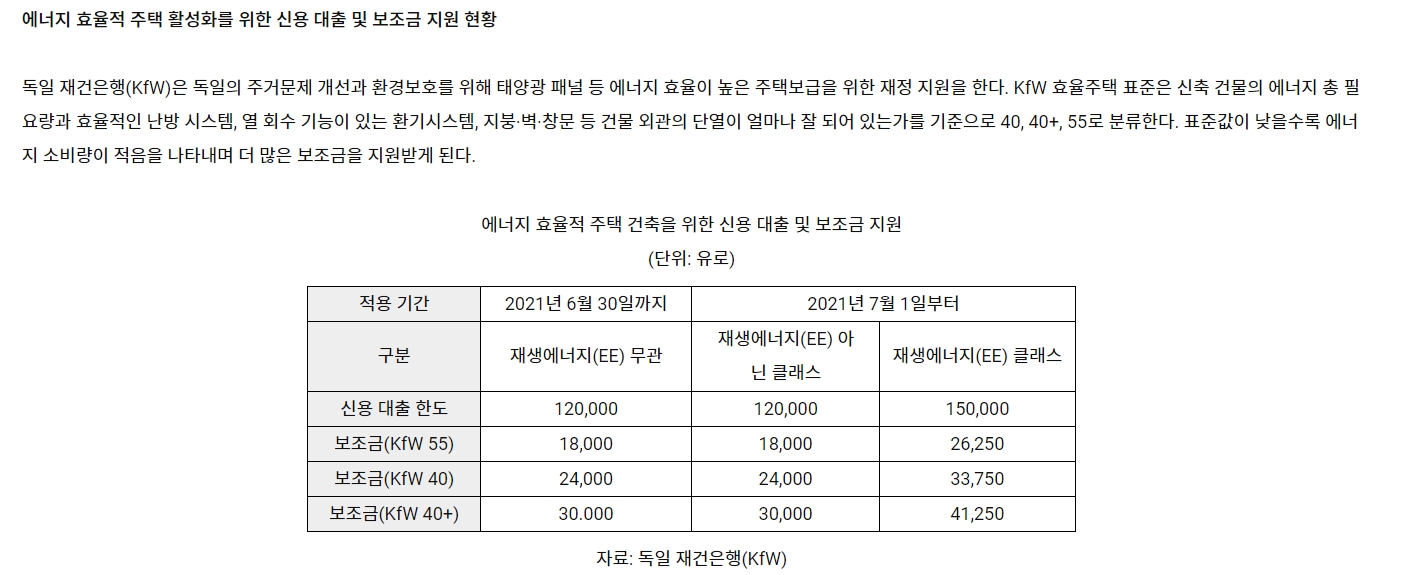 에너지 효율적 주택 활성화를 위한 신용 대출 및 보조금 지원 현황

독일 재건은행(KfW)은 독일의 주거문제 개선과 환경보호를 위해 태양광 패널 등 에너지 효율이 높은 주택보급을 위한 재정 지원을 한다. KfW 효율주택 표준은 신축 건물의 에너지 총 필요량과 효율적인 난방 시스템, 열 회수 기능이 있는 환기시스템, 지붕·벽·창문 등 건물 외관의 단열이 얼마나 잘 되어 있는가를 기준으로 40, 40+, 55로 분류한다. 표준값이 낮을수록 에너지 소비량이 적음을 나타내며 더 많은 보조금을 지원받게 된다.

에너지 효율적 주택 건축을 위한 신용 대출 및 보조금 지원

(단위: 유로)

| 적용 기간 | 2021년 6월 30일까지 | 2021년 7월 1일부터 | |
|---|---|---|---|
| 구분 | 재생에너지(EE) 무관 | 재생에너지(EE) 아닌 클래스 | 재생에너지(EE) 클래스 |
| 신용 대출 한도 | 120,000 | 120,000 | 150,000 |
| 보조금(KfW 55) | 18,000 | 18,000 | 26,250 |
| 보조금(KfW 40) | 24,000 | 24,000 | 33,750 |
| 보조금(KfW 40+) | 30.000 | 30,000 | 41,250 |

자료: 독일 재건은행(KfW)